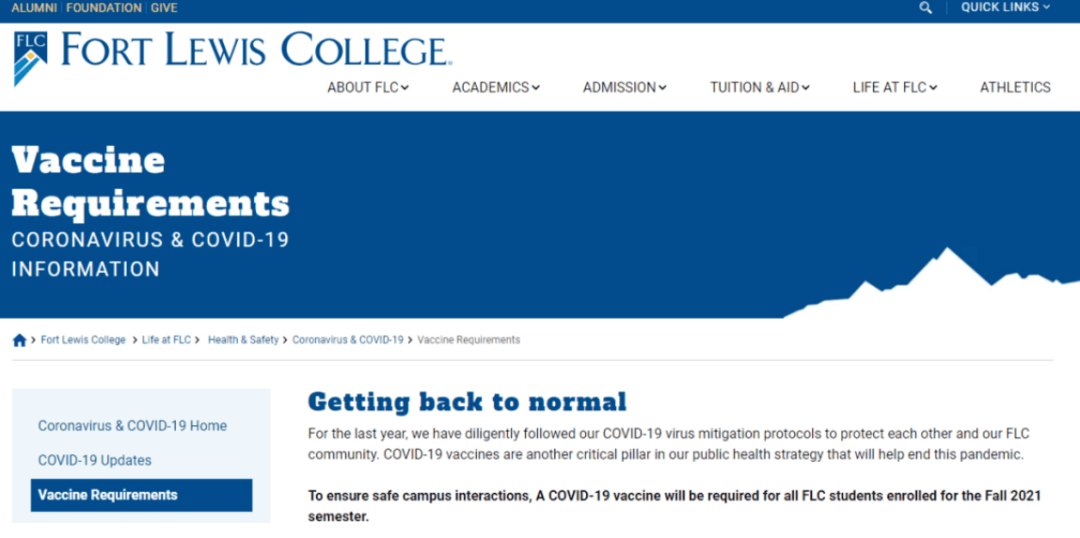 ALUMNI | FOUNDATION | GIVE

QUICK LINKS

FLC FORT LEWIS COLLEGE

ABOUT FLC
ACADEMICS
ADMISSION
TUITION & AID
LIFE AT FLC
ATHLETICS

Vaccine Requirements
CORONAVIRUS & COVID-19 INFORMATION

> Fort Lewis College > Life at FLC > Health & Safety > Coronavirus & COVID-19 > Vaccine Requirements

Coronavirus & COVID-19 Home
COVID-19 Updates
Vaccine Requirements

Getting back to normal

For the last year, we have diligently followed our COVID-19 virus mitigation protocols to protect each other and our FLC community. COVID-19 vaccines are another critical pillar in our public health strategy that will help end this pandemic.

To ensure safe campus interactions, A COVID-19 vaccine will be required for all FLC students enrolled for the Fall 2021 semester.